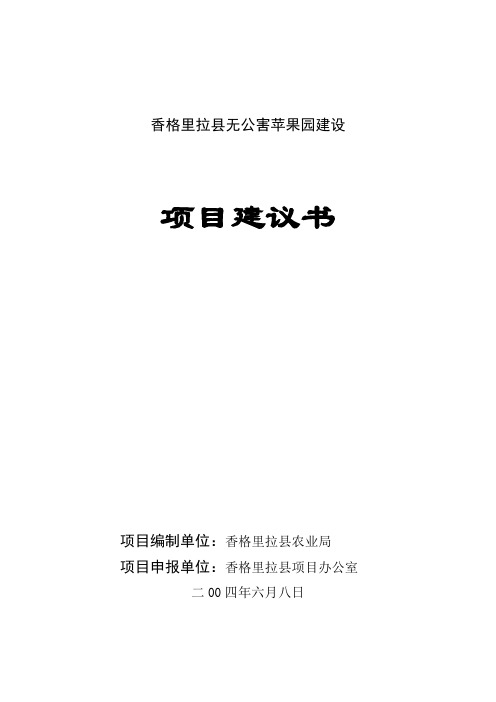 香格里拉县无公害苹果园建设

项目建议书

项目编制单位：香格里拉县农业局

项目申报单位：香格里拉县项目办公室

二00四年六月八日